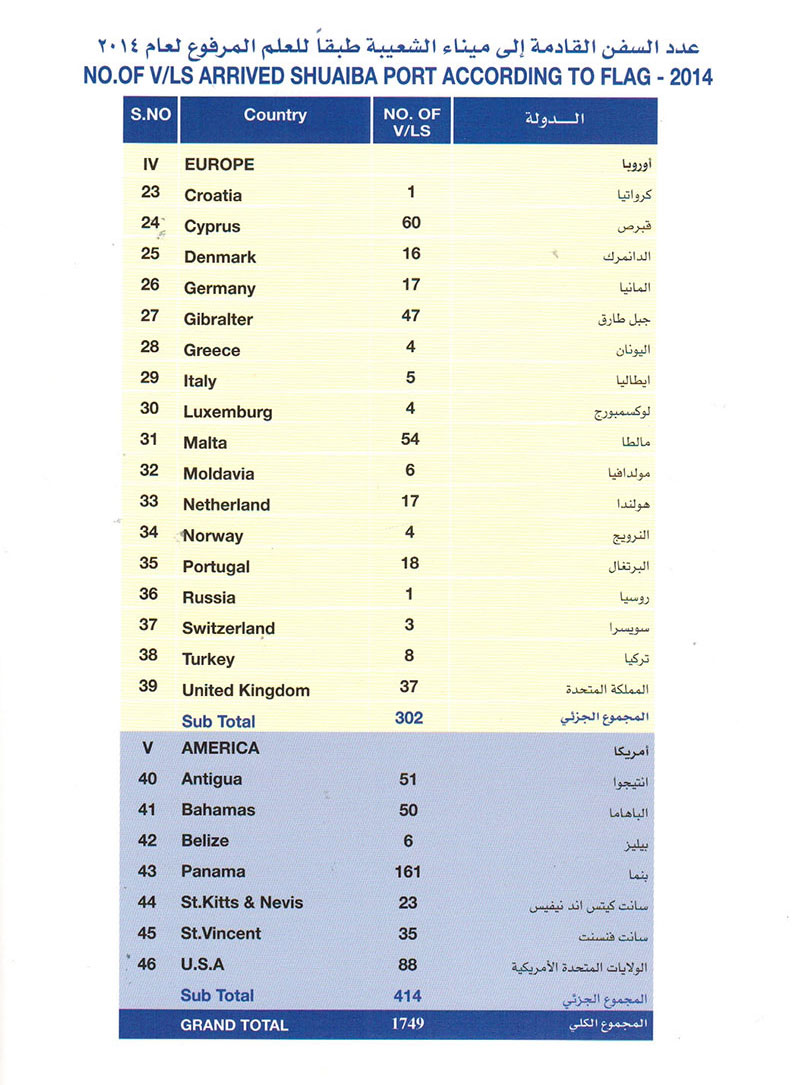 عدد السفن القادمة إلى ميناء الشعيبة طبقاً للعلم المرفوع لعام ٢٠١٤
NO.OF V/LS ARRIVED SHUAIBA PORT ACCORDING TO FLAG - 2014

| S.NO | Country | NO. OF V/LS | الدولة |
|---|---|---|---|
| IV | EUROPE | | أوروبا |
| 23 | Croatia | 1 | كرواتيا |
| 24 | Cyprus | 60 | قبرص |
| 25 | Denmark | 16 | الدانمرك |
| 26 | Germany | 17 | المانيا |
| 27 | Gibralter | 47 | جبل طارق |
| 28 | Greece | 4 | اليونان |
| 29 | Italy | 5 | ايطاليا |
| 30 | Luxemburg | 4 | لوكسمبورج |
| 31 | Malta | 54 | مالطا |
| 32 | Moldavia | 6 | مولدافيا |
| 33 | Netherland | 17 | هولندا |
| 34 | Norway | 4 | النرويج |
| 35 | Portugal | 18 | البرتغال |
| 36 | Russia | 1 | روسيا |
| 37 | Switzerland | 3 | سويسرا |
| 38 | Turkey | 8 | تركيا |
| 39 | United Kingdom | 37 | المملكة المتحدة |
| | Sub Total | 302 | المجموع الجزئي |
| V | AMERICA | | أمريكا |
| 40 | Antigua | 51 | انتيجوا |
| 41 | Bahamas | 50 | الباهاما |
| 42 | Belize | 6 | بيليز |
| 43 | Panama | 161 | بنما |
| 44 | St.Kitts & Nevis | 23 | سانت كيتس اند نيفيس |
| 45 | St.Vincent | 35 | سانت فنسنت |
| 46 | U.S.A | 88 | الولايات المتحدة الأمريكية |
| | Sub Total | 414 | المجموع الجزئي |
| | GRAND TOTAL | 1749 | المجموع الكلي |